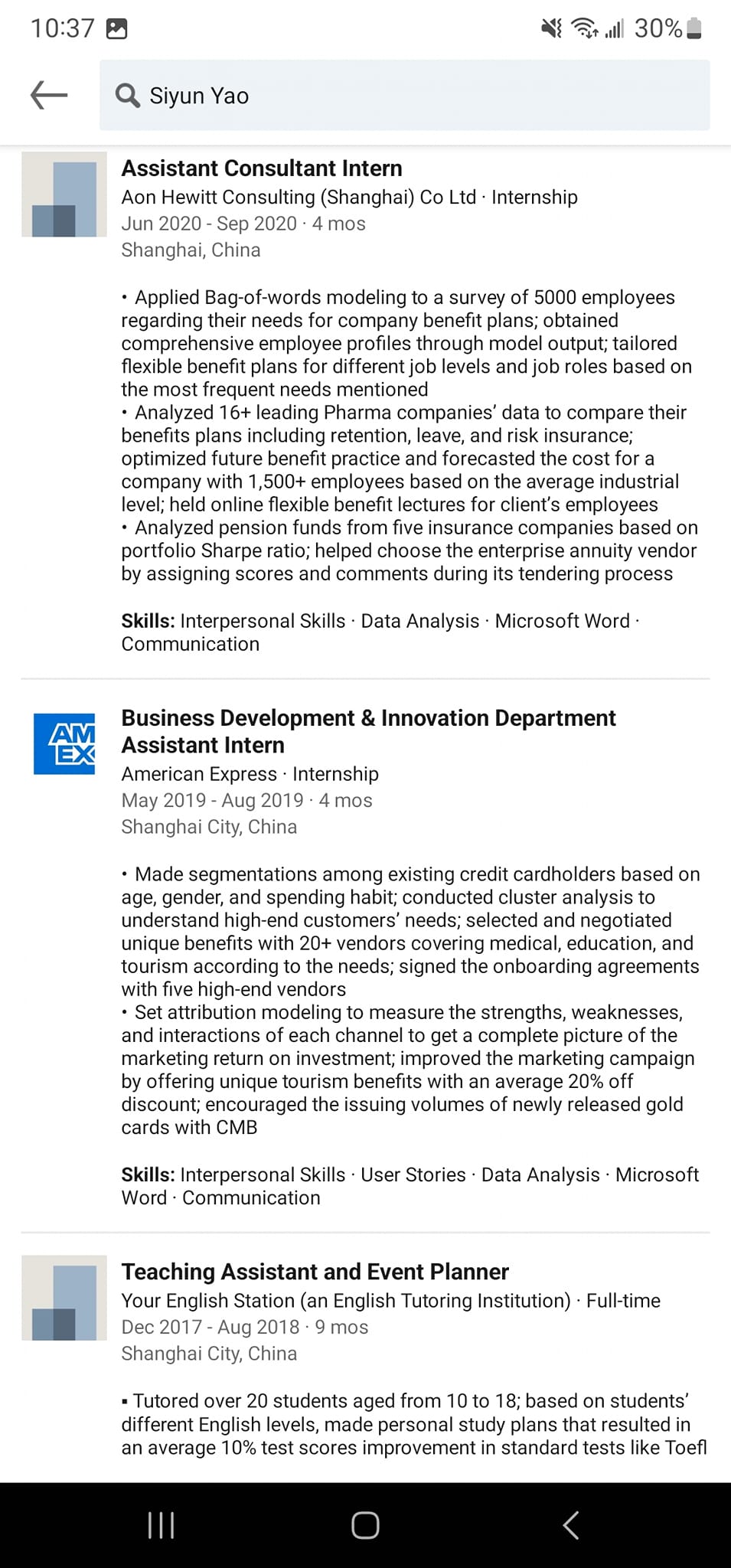 10:37

30%

Siyun Yao

Assistant Consultant Intern
Aon Hewitt Consulting (Shanghai) Co Ltd · Internship
Jun 2020 - Sep 2020 · 4 mos
Shanghai, China

• Applied Bag-of-words modeling to a survey of 5000 employees regarding their needs for company benefit plans; obtained comprehensive employee profiles through model output; tailored flexible benefit plans for different job levels and job roles based on the most frequent needs mentioned
• Analyzed 16+ leading Pharma companies' data to compare their benefits plans including retention, leave, and risk insurance; optimized future benefit practice and forecasted the cost for a company with 1,500+ employees based on the average industrial level; held online flexible benefit lectures for client's employees
• Analyzed pension funds from five insurance companies based on portfolio Sharpe ratio; helped choose the enterprise annuity vendor by assigning scores and comments during its tendering process

Skills: Interpersonal Skills · Data Analysis · Microsoft Word · Communication

AM EX

Business Development & Innovation Department Assistant Intern
American Express · Internship
May 2019 - Aug 2019 · 4 mos
Shanghai City, China

• Made segmentations among existing credit cardholders based on age, gender, and spending habit; conducted cluster analysis to understand high-end customers' needs; selected and negotiated unique benefits with 20+ vendors covering medical, education, and tourism according to the needs; signed the onboarding agreements with five high-end vendors
• Set attribution modeling to measure the strengths, weaknesses, and interactions of each channel to get a complete picture of the marketing return on investment; improved the marketing campaign by offering unique tourism benefits with an average 20% off discount; encouraged the issuing volumes of newly released gold cards with CMB

Skills: Interpersonal Skills · User Stories · Data Analysis · Microsoft Word · Communication

Teaching Assistant and Event Planner
Your English Station (an English Tutoring Institution) · Full-time
Dec 2017 - Aug 2018 · 9 mos
Shanghai City, China

▪ Tutored over 20 students aged from 10 to 18; based on students' different English levels, made personal study plans that resulted in an average 10% test scores improvement in standard tests like Toefl